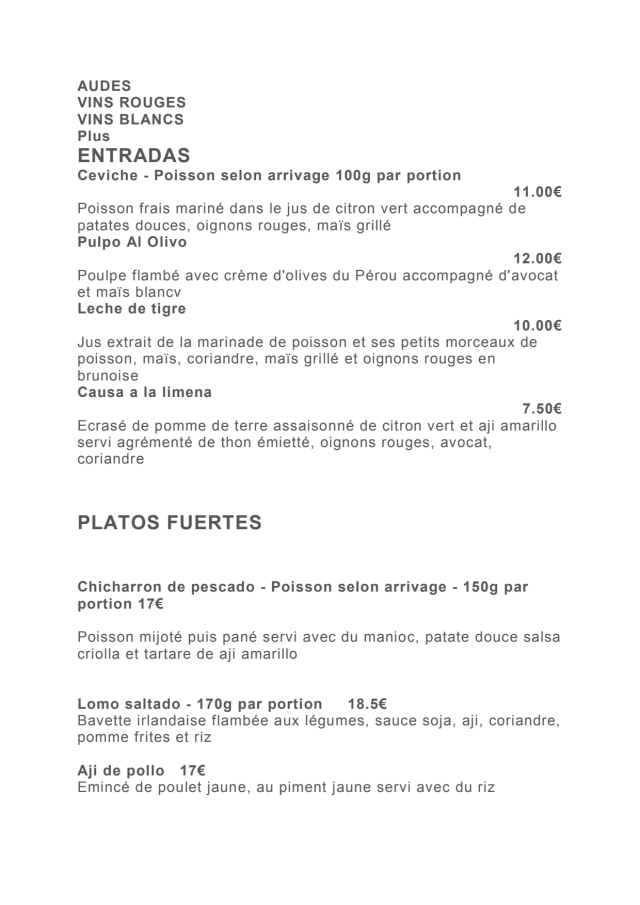 AUDES
VINS ROUGES
VINS BLANCS
Plus
ENTRADAS
Ceviche - Poisson selon arrivage 100g par portion
11.00€
Poisson frais mariné dans le jus de citron vert accompagné de patates douces, oignons rouges, maïs grillé
Pulpo Al Olivo
12.00€
Poulpe flambé avec crème d'olives du Pérou accompagné d'avocat et maïs blancv
Leche de tigre
10.00€
Jus extrait de la marinade de poisson et ses petits morceaux de poisson, maïs, coriandre, maïs grillé et oignons rouges en brunoise
Causa a la limena
7.50€
Ecrasé de pomme de terre assaisonné de citron vert et aji amarillo servi agrémenté de thon émietté, oignons rouges, avocat, coriandre

PLATOS FUERTES

Chicharron de pescado - Poisson selon arrivage - 150g par portion 17€

Poisson mijoté puis pané servi avec du manioc, patate douce salsa criolla et tartare de aji amarillo

Lomo saltado - 170g par portion 18.5€
Bavette irlandaise flambée aux légumes, sauce soja, aji, coriandre, pomme frites et riz

Aji de pollo 17€
Emincé de poulet jaune, au piment jaune servi avec du riz